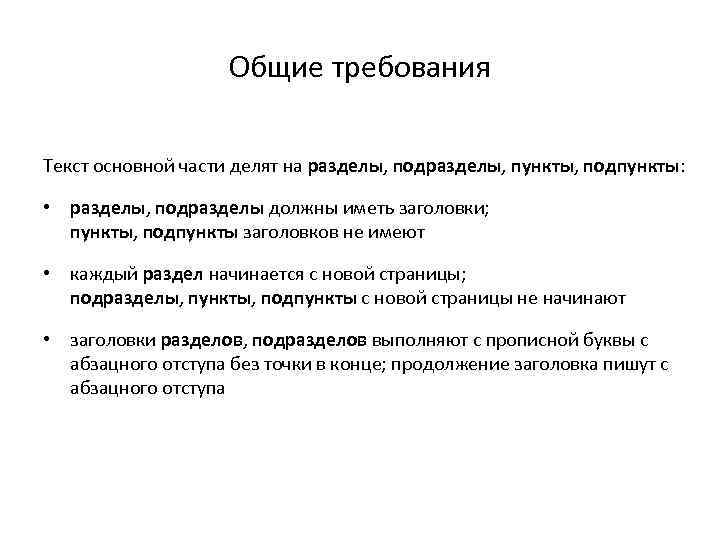 Общие требования

Текст основной части делят на разделы, подразделы, пункты, подпункты:

• разделы, подразделы должны иметь заголовки;
пункты, подпункты заголовков не имеют

• каждый раздел начинается с новой страницы;
подразделы, пункты, подпункты с новой страницы не начинают

• заголовки разделов, подразделов выполняют с прописной буквы с абзацного отступа без точки в конце; продолжение заголовка пишут с абзацного отступа